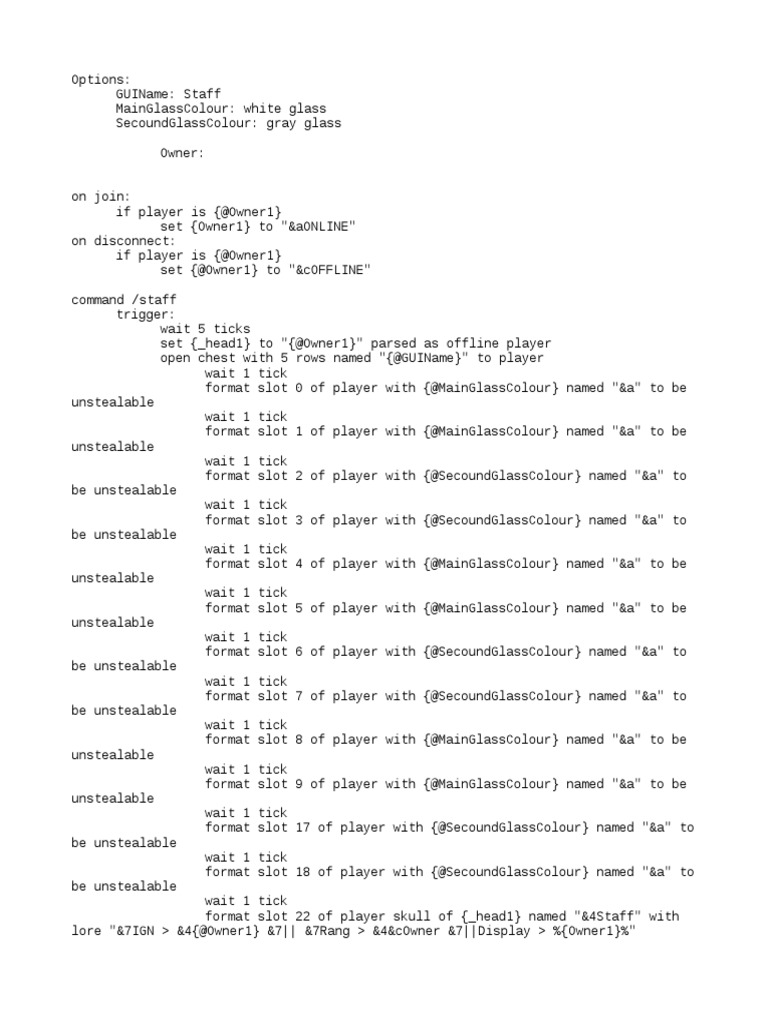 Options:
GUIName: Staff
MainGlassColour: white glass
SecoundGlassColour: gray glass

Owner:

on join:
if player is {@Owner1}
set {Owner1} to "&aONLINE"
on disconnect:
if player is {@Owner1}
set {@Owner1} to "&cOFFLINE"

command /staff
trigger:
wait 5 ticks
set {_head1} to "{@Owner1}" parsed as offline player
open chest with 5 rows named "{@GUIName}" to player
wait 1 tick
format slot 0 of player with {@MainGlassColour} named "&a" to be unstealable
wait 1 tick
format slot 1 of player with {@MainGlassColour} named "&a" to be unstealable
wait 1 tick
format slot 2 of player with {@SecoundGlassColour} named "&a" to be unstealable
wait 1 tick
format slot 3 of player with {@SecoundGlassColour} named "&a" to be unstealable
wait 1 tick
format slot 4 of player with {@MainGlassColour} named "&a" to be unstealable
wait 1 tick
format slot 5 of player with {@MainGlassColour} named "&a" to be unstealable
wait 1 tick
format slot 6 of player with {@SecoundGlassColour} named "&a" to be unstealable
wait 1 tick
format slot 7 of player with {@SecoundGlassColour} named "&a" to be unstealable
wait 1 tick
format slot 8 of player with {@MainGlassColour} named "&a" to be unstealable
wait 1 tick
format slot 9 of player with {@MainGlassColour} named "&a" to be unstealable
wait 1 tick
format slot 17 of player with {@SecoundGlassColour} named "&a" to be unstealable
wait 1 tick
format slot 18 of player with {@SecoundGlassColour} named "&a" to be unstealable
wait 1 tick
format slot 22 of player skull of {_head1} named "&4Staff" with lore "&7IGN > &4{@Owner1} &7|| &7Rang > &4&cOwner &7||Display > %{Owner1}%"